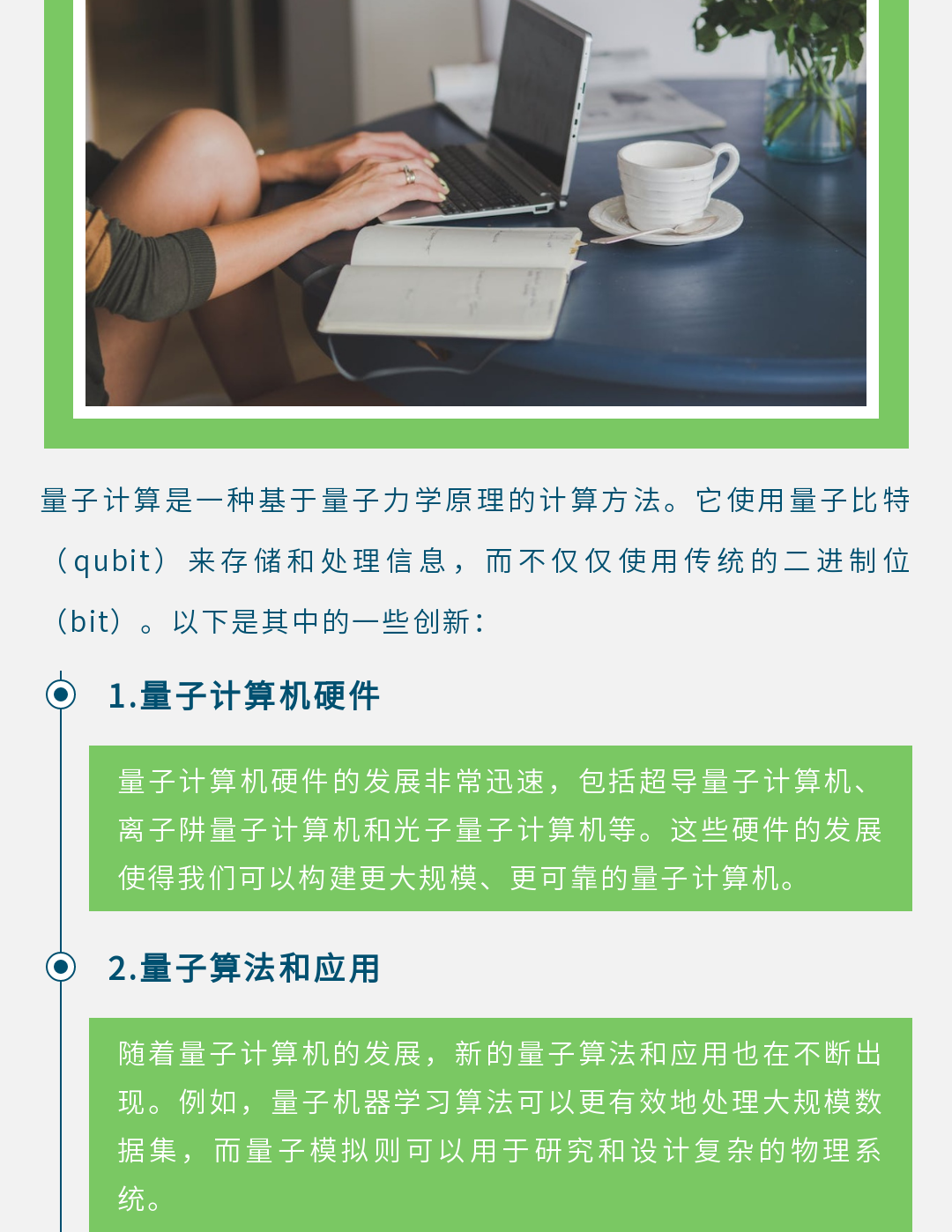 量子计算是一种基于量子力学原理的计算方法。它使用量子比特（qubit）来存储和处理信息，而不仅仅使用传统的二进制位（bit）。以下是其中的一些创新：

1.量子计算机硬件

量子计算机硬件的发展非常迅速，包括超导量子计算机、离子阱量子计算机和光子量子计算机等。这些硬件的发展使得我们可以构建更大规模、更可靠的量子计算机。

2.量子算法和应用

随着量子计算机的发展，新的量子算法和应用也在不断出现。例如，量子机器学习算法可以更有效地处理大规模数据集，而量子模拟则可以用于研究和设计复杂的物理系统。